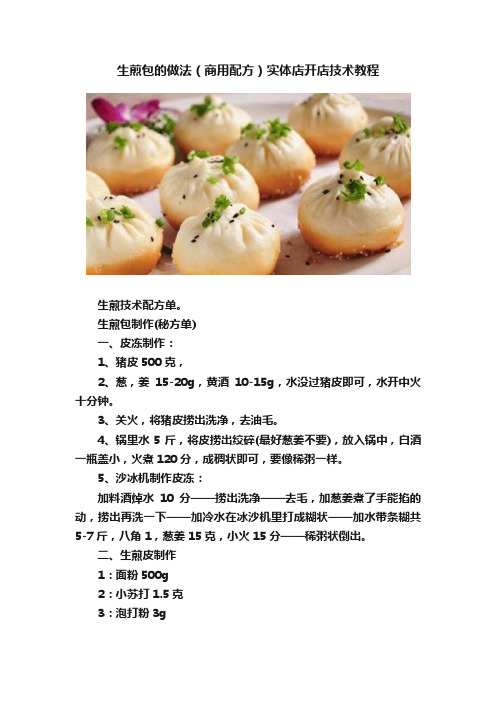 生煎包的做法（商用配方）实体店开店技术教程

生煎技术配方单。

生煎包制作(秘方单)

一、皮冻制作：

1、猪皮 500 克，

2、葱，姜 15-20g，黄酒 10-15g，水没过猪皮即可，水开中火十分钟。

3、关火，将猪皮捞出洗净，去油毛。

4、锅里水 5 斤，将皮捞出绞碎(最好葱姜不要)，放入锅中，白酒一瓶盖小，火煮 120 分，成稠状即可，要像稀粥一样。

5、沙冰机制作皮冻：

加料酒焯水 10 分——捞出洗净——去毛，加葱姜煮了手能掐的动，捞出再洗一下——加冷水在冰沙机里打成糊状——加水带条糊共 5-7 斤，八角 1，葱姜 15 克，小火 15 分——稀粥状倒出。

二、生煎皮制作

1：面粉 500g

2：小苏打 1.5 克

3：泡打粉 3g